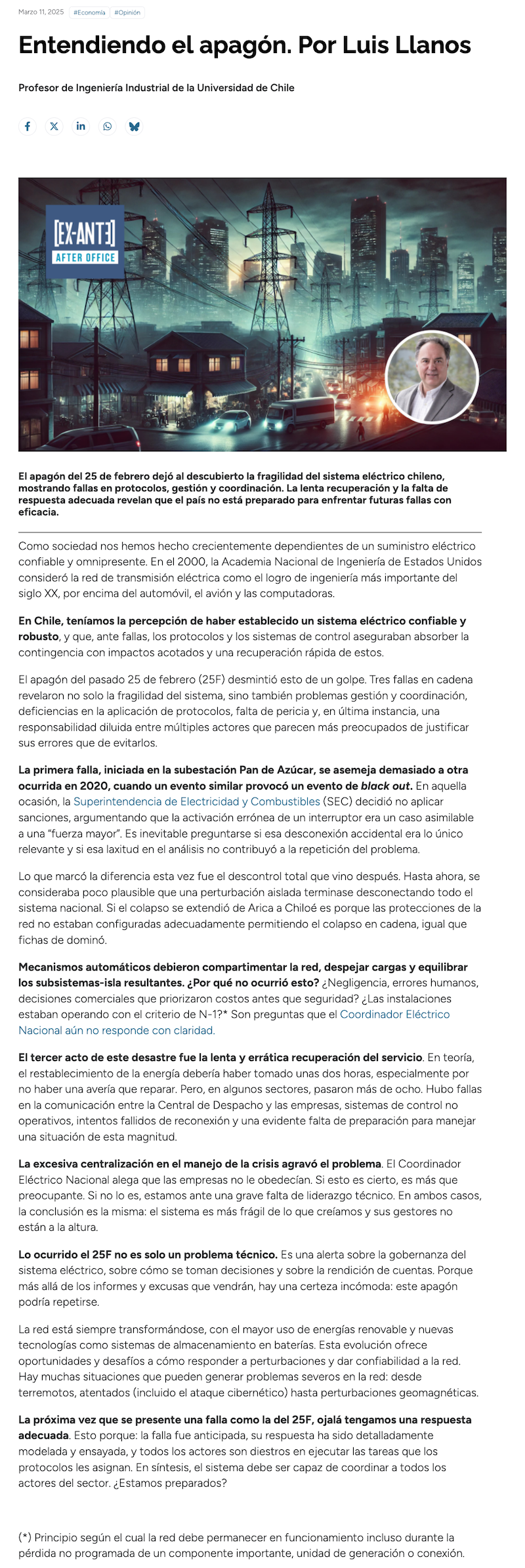 Marzo 11, 2025 #Economía #Opinión

Entendiendo el apagón. Por Luis Llanos

Profesor de Ingeniería Industrial de la Universidad de Chile

[EX-ANTE]
AFTER OFFICE

El apagón del 25 de febrero dejó al descubierto la fragilidad del sistema eléctrico chileno, mostrando fallas en protocolos, gestión y coordinación. La lenta recuperación y la falta de respuesta adecuada revelan que el país no está preparado para enfrentar futuras fallas con eficacia.

Como sociedad nos hemos hecho crecientemente dependientes de un suministro eléctrico confiable y omnipresente. En el 2000, la Academia Nacional de Ingeniería de Estados Unidos consideró la red de transmisión eléctrica como el logro de ingeniería más importante del siglo XX, por encima del automóvil, el avión y las computadoras.

En Chile, teníamos la percepción de haber establecido un sistema eléctrico confiable y robusto, y que, ante fallas, los protocolos y los sistemas de control aseguraban absorber la contingencia con impactos acotados y una recuperación rápida de estos.

El apagón del pasado 25 de febrero (25F) desmintió esto de un golpe. Tres fallas en cadena revelaron no solo la fragilidad del sistema, sino también problemas gestión y coordinación, deficiencias en la aplicación de protocolos, falta de pericia y, en última instancia, una responsabilidad diluida entre múltiples actores que parecen más preocupados de justificar sus errores que de evitarlos.

La primera falla, iniciada en la subestación Pan de Azúcar, se asemeja demasiado a otra ocurrida en 2020, cuando un evento similar provocó un evento de black out. En aquella ocasión, la Superintendencia de Electricidad y Combustibles (SEC) decidió no aplicar sanciones, argumentando que la activación errónea de un interruptor era un caso asimilable a una “fuerza mayor”. Es inevitable preguntarse si esa desconexión accidental era lo único relevante y si esa laxitud en el análisis no contribuyó a la repetición del problema.

Lo que marcó la diferencia esta vez fue el descontrol total que vino después. Hasta ahora, se consideraba poco plausible que una perturbación aislada terminase desconectando todo el sistema nacional. Si el colapso se extendió de Arica a Chiloé es porque las protecciones de la red no estaban configuradas adecuadamente permitiendo el colapso en cadena, igual que fichas de dominó.

Mecanismos automáticos debieron compartimentar la red, despejar cargas y equilibrar los subsistemas-isla resultantes. ¿Por qué no ocurrió esto? ¿Negligencia, errores humanos, decisiones comerciales que priorizaron costos antes que seguridad? ¿Las instalaciones estaban operando con el criterio de N-1?* Son preguntas que el Coordinador Eléctrico Nacional aún no responde con claridad.

El tercer acto de este desastre fue la lenta y errática recuperación del servicio. En teoría, el restablecimiento de la energía debería haber tomado unas dos horas, especialmente por no haber una avería que reparar. Pero, en algunos sectores, pasaron más de ocho. Hubo fallas en la comunicación entre la Central de Despacho y las empresas, sistemas de control no operativos, intentos fallidos de reconexión y una evidente falta de preparación para manejar una situación de esta magnitud.

La excesiva centralización en el manejo de la crisis agravó el problema. El Coordinador Eléctrico Nacional alega que las empresas no le obedecían. Si esto es cierto, es más que preocupante. Si no lo es, estamos ante una grave falta de liderazgo técnico. En ambos casos, la conclusión es la misma: el sistema es más frágil de lo que creíamos y sus gestores no están a la altura.

Lo ocurrido el 25F no es solo un problema técnico. Es una alerta sobre la gobernanza del sistema eléctrico, sobre cómo se toman decisiones y sobre la rendición de cuentas. Porque más allá de los informes y excusas que vendrán, hay una certeza incómoda: este apagón podría repetirse.

La red está siempre transformándose, con el mayor uso de energías renovable y nuevas tecnologías como sistemas de almacenamiento en baterías. Esta evolución ofrece oportunidades y desafíos a cómo responder a perturbaciones y dar confiabilidad a la red. Hay muchas situaciones que pueden generar problemas severos en la red: desde terremotos, atentados (incluido el ataque cibernético) hasta perturbaciones geomagnéticas.

La próxima vez que se presente una falla como la del 25F, ojalá tengamos una respuesta adecuada. Esto porque: la falla fue anticipada, su respuesta ha sido detalladamente modelada y ensayada, y todos los actores son diestros en ejecutar las tareas que los protocolos les asignan. En síntesis, el sistema debe ser capaz de coordinar a todos los actores del sector. ¿Estamos preparados?

(*) Principio según el cual la red debe permanecer en funcionamiento incluso durante la pérdida no programada de un componente importante, unidad de generación o conexión.